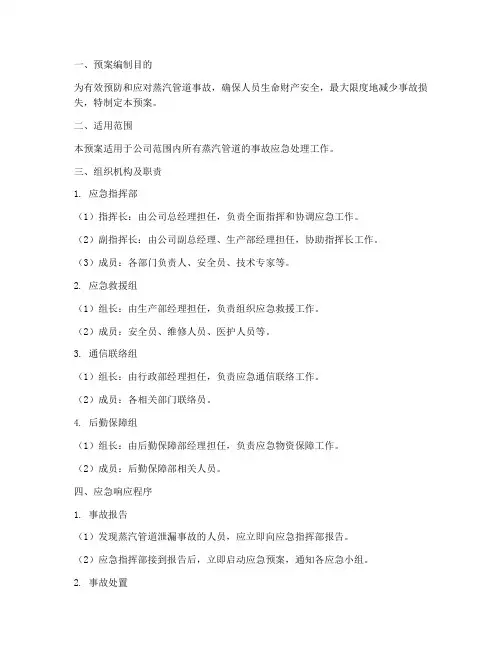 一、预案编制目的

为有效预防和应对蒸汽管道事故，确保人员生命财产安全，最大限度地减少事故损失，特制定本预案。

二、适用范围

本预案适用于公司范围内所有蒸汽管道的事故应急处理工作。

三、组织机构及职责

1. 应急指挥部

（1）指挥长：由公司总经理担任，负责全面指挥和协调应急工作。

（2）副指挥长：由公司副总经理、生产部经理担任，协助指挥长工作。

（3）成员：各部门负责人、安全员、技术专家等。

2. 应急救援组

（1）组长：由生产部经理担任，负责组织应急救援工作。

（2）成员：安全员、维修人员、医护人员等。

3. 通信联络组

（1）组长：由行政部经理担任，负责应急通信联络工作。

（2）成员：各相关部门联络员。

4. 后勤保障组

（1）组长：由后勤保障部经理担任，负责应急物资保障工作。

（2）成员：后勤保障部相关人员。

四、应急响应程序

1. 事故报告

（1）发现蒸汽管道泄漏事故的人员，应立即向应急指挥部报告。

（2）应急指挥部接到报告后，立即启动应急预案，通知各应急小组。

2. 事故处置